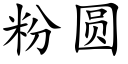 粉圆